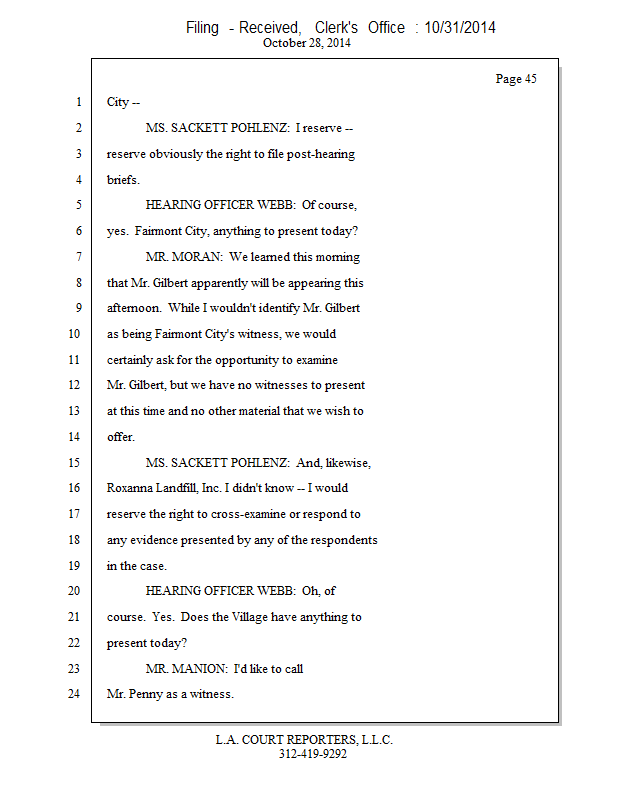 Filing - Received, Clerk's Office : 10/31/2014
October 28, 2014

Page 45

1 City --
2 MS. SACKETT POHLENZ: I reserve --
3 reserve obviously the right to file post-hearing
4 briefs.
5 HEARING OFFICER WEBB: Of course,
6 yes. Fairmont City, anything to present today?
7 MR. MORAN: We learned this morning
8 that Mr. Gilbert apparently will be appearing this
9 afternoon. While I wouldn't identify Mr. Gilbert
10 as being Fairmont City's witness, we would
11 certainly ask for the opportunity to examine
12 Mr. Gilbert, but we have no witnesses to present
13 at this time and no other material that we wish to
14 offer.
15 MS. SACKETT POHLENZ: And, likewise,
16 Roxanna Landfill, Inc. I didn't know -- I would
17 reserve the right to cross-examine or respond to
18 any evidence presented by any of the respondents
19 in the case.
20 HEARING OFFICER WEBB: Oh, of
21 course. Yes. Does the Village have anything to
22 present today?
23 MR. MANION: I'd like to call
24 Mr. Penny as a witness.

L.A. COURT REPORTERS, L.L.C.
312-419-9292